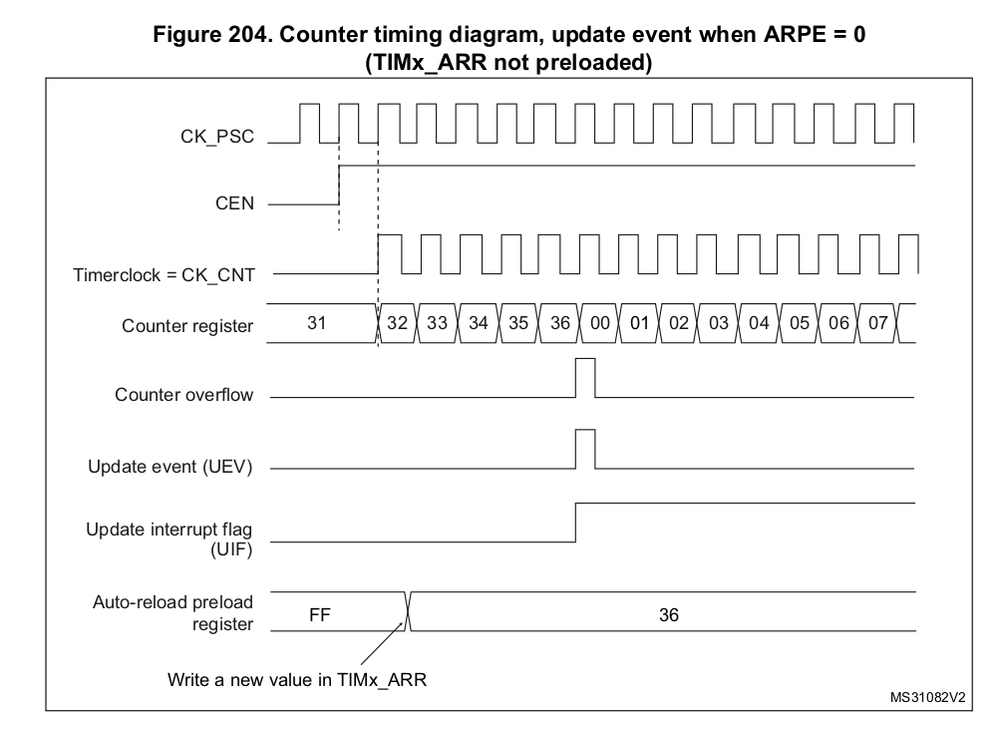 Figure 204. Counter timing diagram, update event when ARPE = 0 (TIMx_ARR not preloaded)

CK_PSC

CEN

Timerclock = CK_CNT

Counter register 31 32 33 34 35 36 00 01 02 03 04 05 06 07

Counter overflow

Update event (UEV)

Update interrupt flag (UIF)

Auto-reload preload register FF 36

Write a new value in TIMx_ARR

MS31082V2